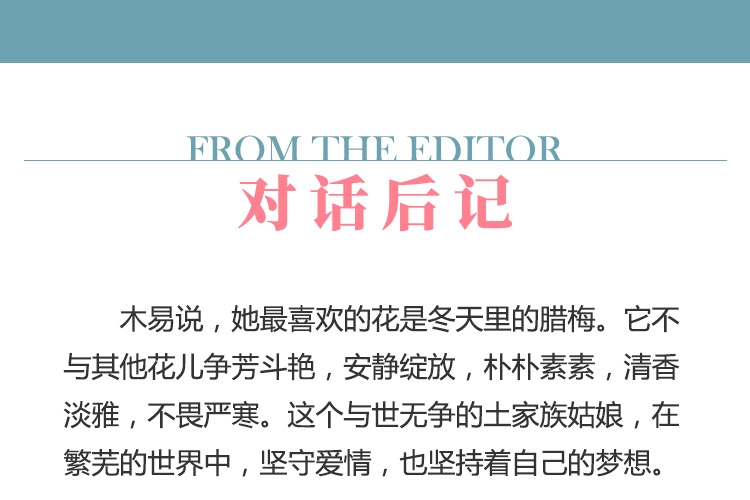 FROM THE EDITOR
对话后记

木易说，她最喜欢的花是冬天里的腊梅。它不与其他花儿争芳斗艳，安静绽放，朴朴素素，清香淡雅，不畏严寒。这个与世无争的土家族姑娘，在繁芜的世界中，坚守爱情，也坚持着自己的梦想。